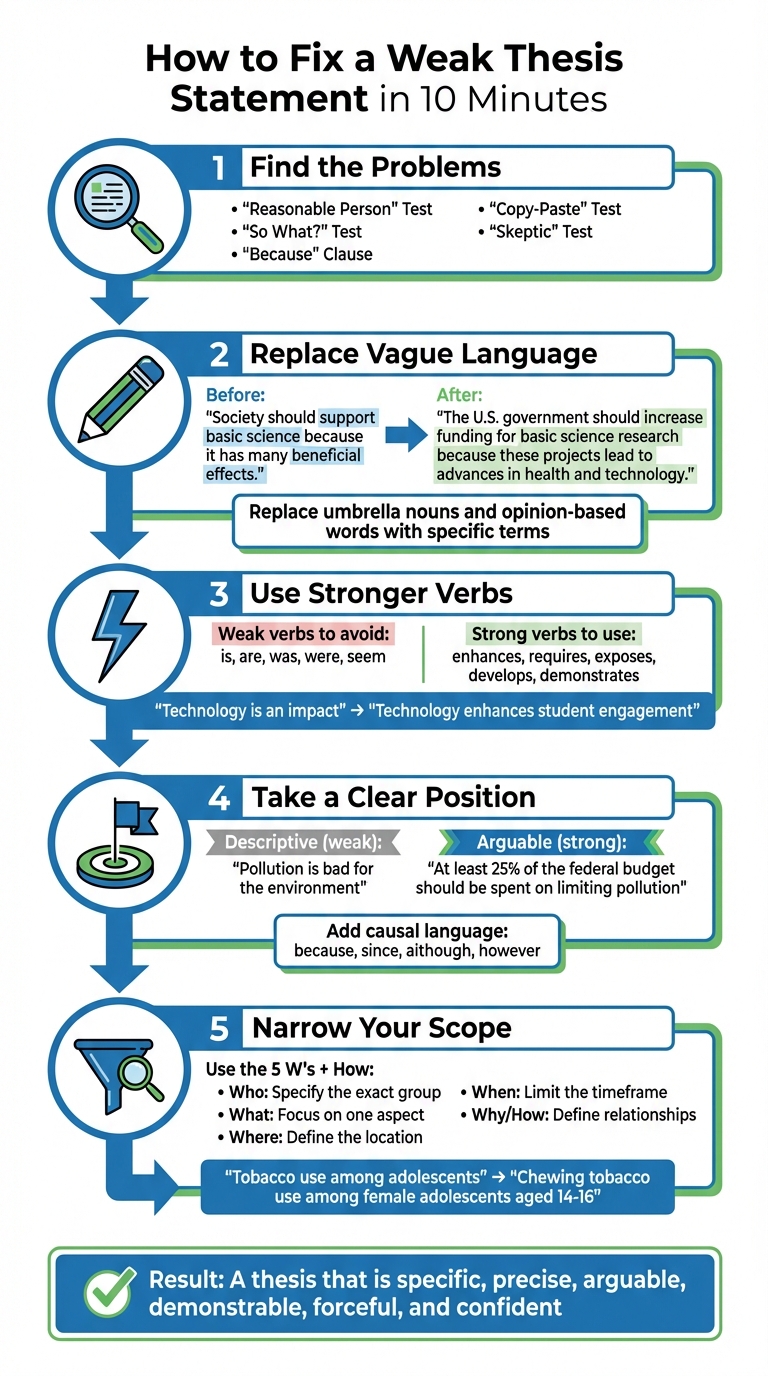 How to Fix a Weak Thesis Statement in 10 Minutes

1 Find the Problems

• "Reasonable Person" Test
• "So What?" Test
• "Because" Clause
• "Copy-Paste" Test
• "Skeptic" Test

2 Replace Vague Language

Before:
"Society should support basic science because it has many beneficial effects."

After:
"The U.S. government should increase funding for basic science research because these projects lead to advances in health and technology."

Replace umbrella nouns and opinion-based words with specific terms

3 Use Stronger Verbs

Weak verbs to avoid:
is, are, was, were, seem

Strong verbs to use:
enhances, requires, exposes, develops, demonstrates

"Technology is an impact" → "Technology enhances student engagement"

4 Take a Clear Position

Descriptive (weak):
"Pollution is bad for the environment"

Arguable (strong):
"At least 25% of the federal budget should be spent on limiting pollution"

Add causal language:
because, since, aithough, however

5 Narrow Your Scope

Use the 5 W's + How:
• Who: Specify the exact group
• What: Focus on one aspect
• Where: Define the location
• When: Limit the timeframe
• Why/How: Define relationships

"Tobacco use among adolescents" → "Chewing tobacco use among female adolescents aged 14-16"

Result: A thesis that is specific, precise, arguable, demonstrable, forceful, and confident